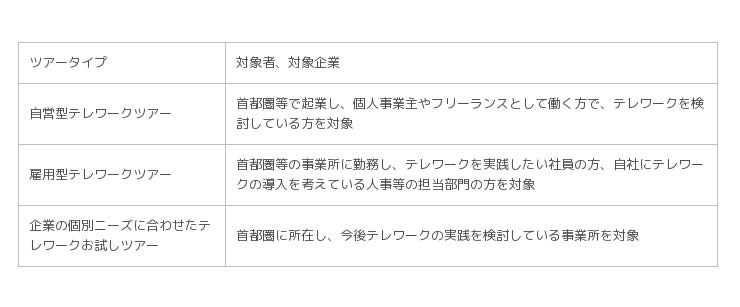 | ツアータイプ | 対象者、対象企業 |
|---|---|
| 自営型テレワークツアー | 首都圏等で起業し、個人事業主やフリーランスとして働く方で、テレワークを検討している方を対象 |
| 雇用型テレワークツアー | 首都圏等の事業所に勤務し、テレワークを実践したい社員の方、自社にテレワークの導入を考えている人事等の担当部門の方を対象 |
| 企業の個別ニーズに合わせたテレワークお試しツアー | 首都圏に所在し、今後テレワークの実践を検討している事業所を対象 |